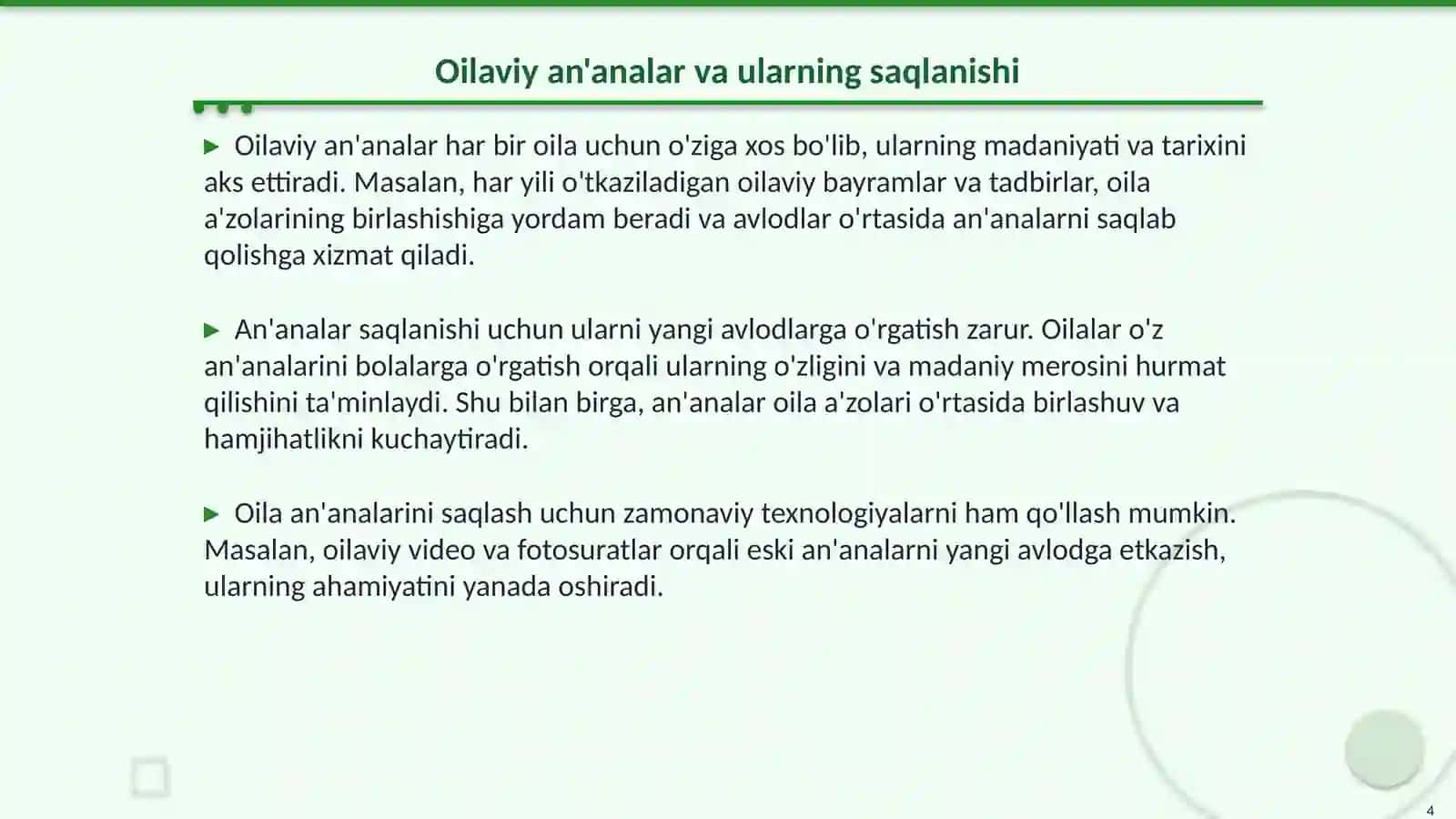 Oilaviy an'analar va ularning saqlanishi

▶ Oilaviy an'analar har bir oila uchun o'ziga xos bo'lib, ularning madaniyati va tarixini aks ettiradi. Masalan, har yili o'tkaziladigan oilaviy bayramlar va tadbirlar, oila a'zolarining birlashishiga yordam beradi va avlodlar o'rtasida an'analarni saqlab qolishga xizmat qiladi.

▶ An'analar saqlanishi uchun ularni yangi avlodlarga o'rgatish zarur. Oilalar o'z an'analarini bolalarga o'rgatish orqali ularning o'zligini va madaniy merosini hurmat qilishini ta'minlaydi. Shu bilan birga, an'analar oila a'zolari o'rtasida birlashuv va hamjihatlikni kuchaytiradi.

▶ Oila an'analarini saqlash uchun zamonaviy texnologiyalarni ham qo'llash mumkin. Masalan, oilaviy video va fotosuratlar orqali eski an'analarni yangi avlodga etkazish, ularning ahamiyatini yanada oshiradi.

4